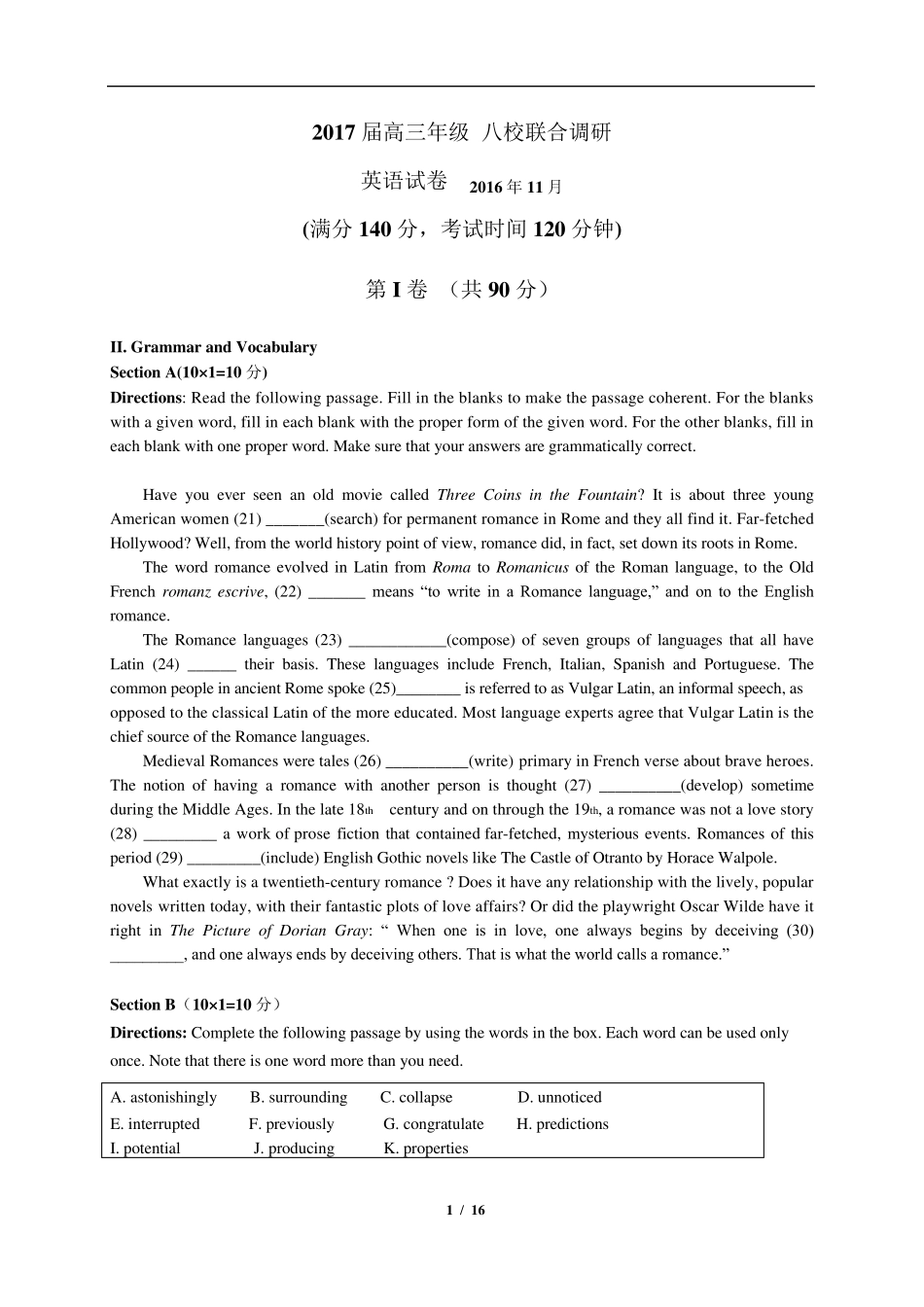 2017届高三年级 八校联合调研

英语试卷 2016年11月

(满分140分，考试时间120分钟)

第I卷 （共90分）

II. Grammar and Vocabulary

Section A(10×1=10分)

Directions: Read the following passage. Fill in the blanks to make the passage coherent. For the blanks with a given word, fill in each blank with the proper form of the given word. For the other blanks, fill in each blank with one proper word. Make sure that your answers are grammatically correct.

Have you ever seen an old movie called Three Coins in the Fountain? It is about three young American women (21) ____(search) for permanent romance in Rome and they all find it. Far-fetched Hollywood? Well, from the world history point of view, romance did, in fact, set down its roots in Rome.

The word romance evolved in Latin from Roma to Romanicus of the Roman language, to the Old French romanz escrive, (22) ____ means "to write in a Romance language," and on to the English romance.

The Romance languages (23) ____(compose) of seven groups of languages that all have Latin (24) ____ their basis. These languages include French, Italian, Spanish and Portuguese. The common people in ancient Rome spoke (25)____ is referred to as Vulgar Latin, an informal speech, as opposed to the classical Latin of the more educated. Most language experts agree that Vulgar Latin is the chief source of the Romance languages.

Medieval Romances were tales (26) ____(write) primary in French verse about brave heroes. The notion of having a romance with another person is thought (27) ____(develop) sometime during the Middle Ages. In the late 18th century and on through the 19th, a romance was not a love story (28) ____ a work of prose fiction that contained far-fetched, mysterious events. Romances of this period (29) ____(include) English Gothic novels like The Castle of Otranto by Horace Walpole.

What exactly is a twentieth-century romance ? Does it have any relationship with the lively, popular novels written today, with their fantastic plots of love affairs? Or did the playwright Oscar Wilde have it right in The Picture of Dorian Gray: " When one is in love, one always begins by deceiving (30) ____, and one always ends by deceiving others. That is what the world calls a romance."

Section B（10×1=10分）

Directions: Complete the following passage by using the words in the box. Each word can be used only once. Note that there is one word more than you need.

A. astonishingly B. surrounding C. collapse D. unnoticed
E. interrupted F. previously G. congratulate H. predictions
I. potential J. producing K. properties

1 / 16